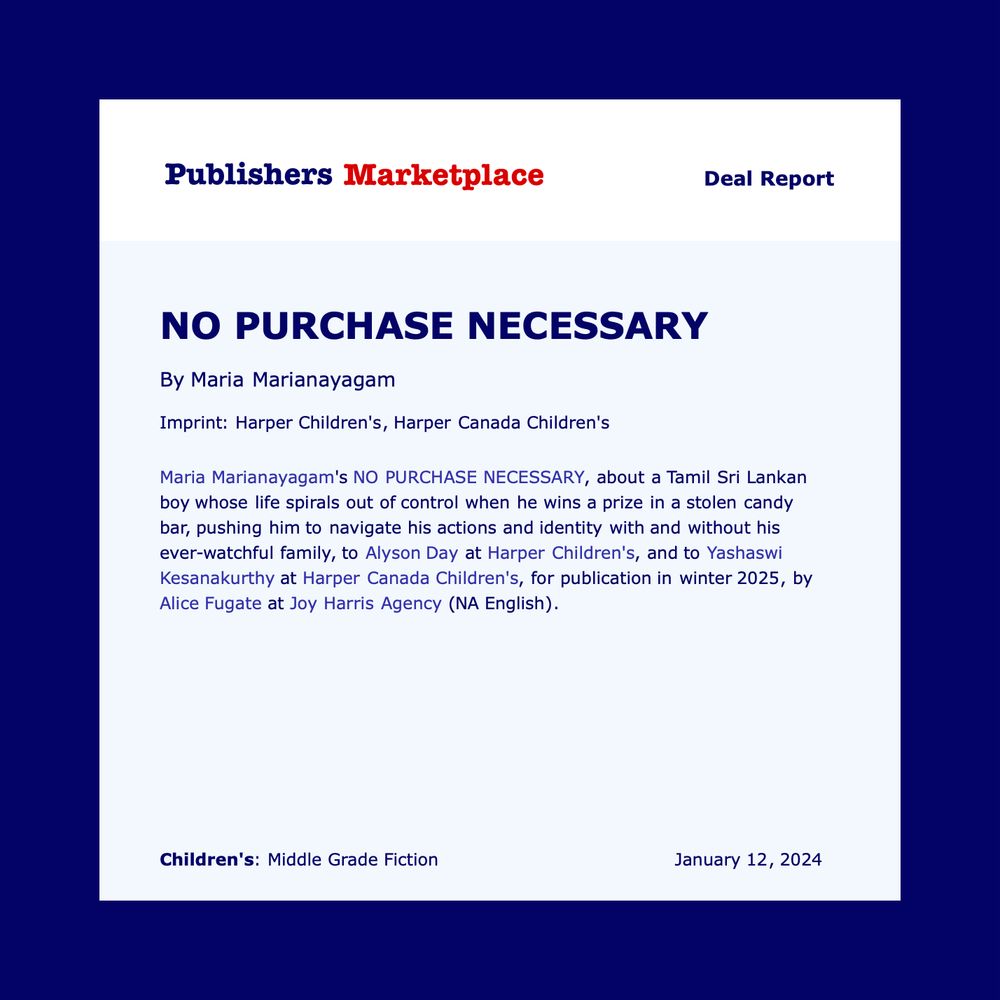 Publishers Marketplace

Deal Report

NO PURCHASE NECESSARY

By Maria Marianayagam

Imprint: Harper Children's, Harper Canada Children's

Maria Marianayagam's NO PURCHASE NECESSARY, about a Tamil Sri Lankan boy whose life spirals out of control when he wins a prize in a stolen candy bar, pushing him to navigate his actions and identity with and without his ever-watchful family, to Alyson Day at Harper Children's, and to Yashaswi Kesanakurthy at Harper Canada Children's, for publication in winter 2025, by Alice Fugate at Joy Harris Agency (NA English).

Children's: Middle Grade Fiction

January 12, 2024